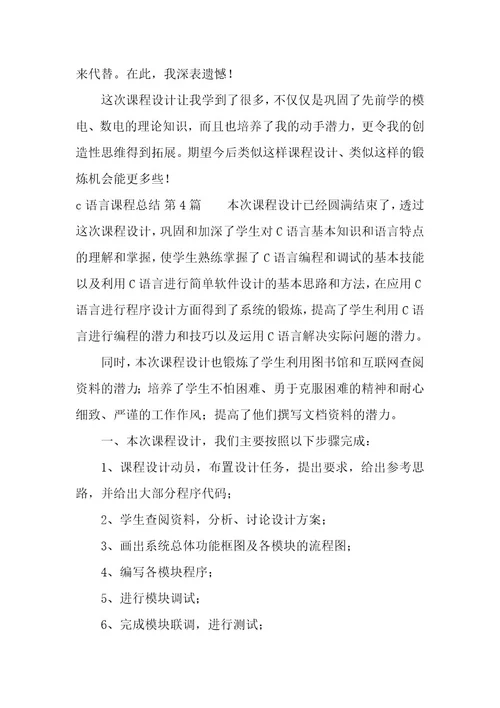 来代替。在此，我深表遗憾！

这次课程设计让我学到了很多，不仅仅是巩固了先前学的模电、数电的理论知识，而且也培养了我的动手潜力，更令我的创造性思维得到拓展。期望今后类似这样课程设计、类似这样的锻炼机会能更多些！

c 语言课程总结 第 4 篇　　本次课程设计已经圆满结束了，透过这次课程设计，巩固和加深了学生对 C 语言基本知识和语言特点的理解和掌握，使学生熟练掌握了 C 语言编程和调试的基本技能以及利用 C 语言进行简单软件设计的基本思路和方法，在应用 C 语言进行程序设计方面得到了系统的锻炼，提高了学生利用 C 语言进行编程的潜力和技巧以及运用 C 语言解决实际问题的潜力。

同时，本次课程设计也锻炼了学生利用图书馆和互联网查阅资料的潜力；培养了学生不怕困难、勇于克服困难的精神和耐心细致、严谨的工作作风；提高了他们撰写文档资料的潜力。

一、本次课程设计，我们主要按照以下步骤完成：

1、课程设计动员，布置设计任务，提出要求，给出参考思路，并给出大部分程序代码；

2、学生查阅资料，分析、讨论设计方案；

3、画出系统总体功能框图及各模块的流程图；

4、编写各模块程序；

5、进行模块调试；

6、完成模块联调，进行测试；